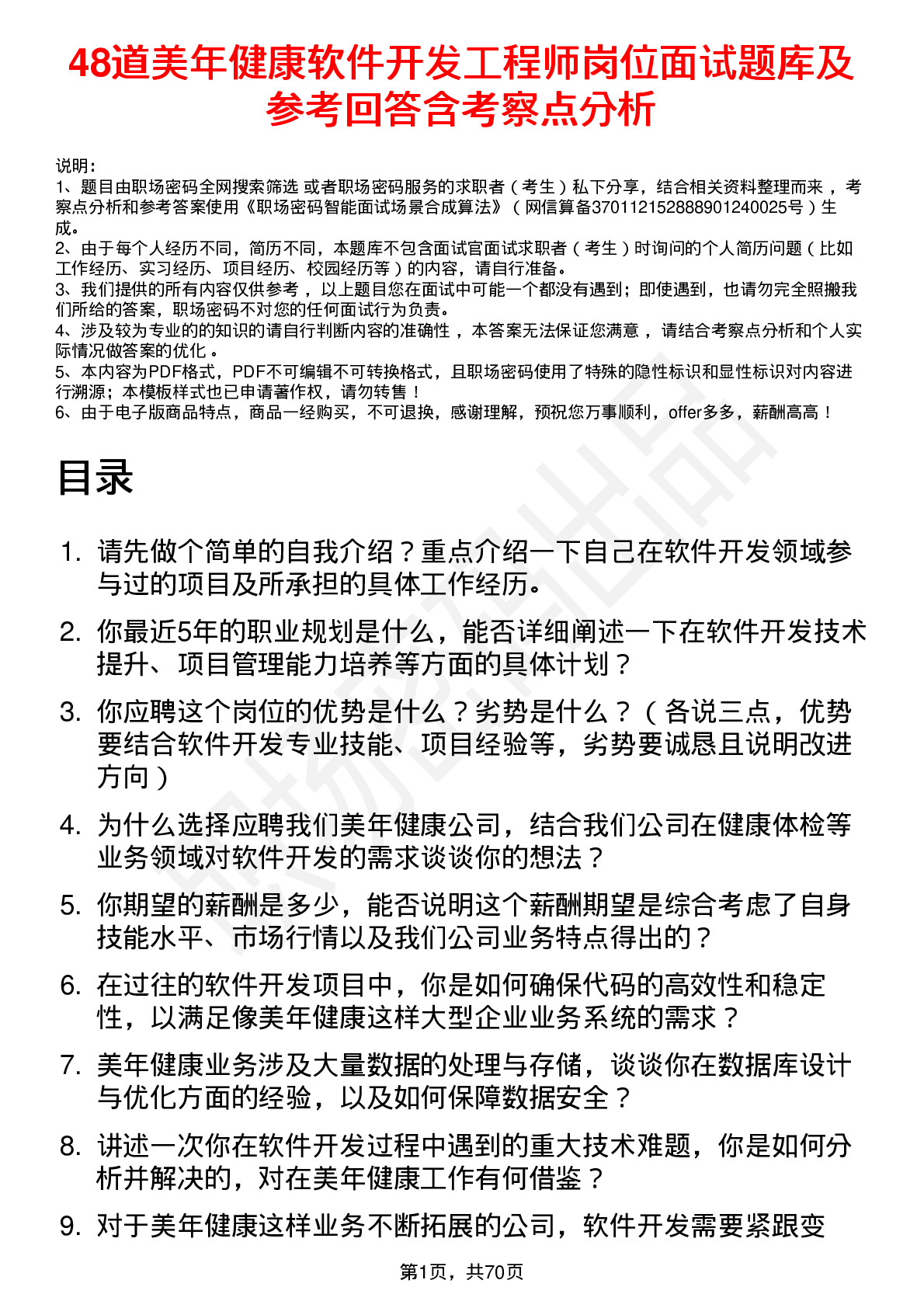 48道美年健康软件开发工程师岗位面试题库及参考回答含考察点分析

说明：
1、题目由职场密码全网搜索筛选 或者职场密码服务的求职者（考生）私下分享，结合相关资料整理而来，考察点分析和参考答案使用《职场密码智能面试场景合成算法》（网信算备370112152888901240025号）生成。
2、由于每个人经历不同，简历不同，本题库不包含面试官面试求职者（考生）时询问的个人简历问题（比如工作经历、实习经历、项目经历、校园经历等）的内容，请自行准备。
3、我们提供的所有内容仅供参考，以上题目您在面试中可能一个都没有遇到；即使遇到，也请勿完全照搬我们所给的答案，职场密码不对您的任何面试行为负责。
4、涉及较为专业的的知识的请自行判断内容的准确性，本答案无法保证您满意，请结合考察点分析和个人实际情况做答案的优化。
5、本内容为PDF格式，PDF不可编辑不可转换格式，且职场密码使用了特殊的隐性标识和显性标识对内容进行溯源；本模板样式也已申请著作权，请勿转售！
6、由于电子版商品特点，商品一经购买，不可退换，感谢理解，预祝您万事顺利，offer多多，薪酬高高！

目录

1. 请先做个简单的自我介绍？重点介绍一下自己在软件开发领域参与过的项目及所承担的具体工作经历。
2. 你最近5年的职业规划是什么，能否详细阐述一下在软件开发技术提升、项目管理能力培养等方面的具体计划？
3. 你应聘这个岗位的优势是什么？劣势是什么？（各说三点，优势要结合软件开发专业技能、项目经验等，劣势要诚恳且说明改进方向）
4. 为什么选择应聘我们美年健康公司，结合我们公司在健康体检等业务领域对软件开发的需求谈谈你的想法？
5. 你期望的薪酬是多少，能否说明这个薪酬期望是综合考虑了自身技能水平、市场行情以及我们公司业务特点得出的？
6. 在过往的软件开发项目中，你是如何确保代码的高效性和稳定性，以满足像美年健康这样大型企业业务系统的需求？
7. 美年健康业务涉及大量数据的处理与存储，谈谈你在数据库设计与优化方面的经验，以及如何保障数据安全？
8. 讲述一次你在软件开发过程中遇到的重大技术难题，你是如何分析并解决的，对在美年健康工作有何借鉴？
9. 对于美年健康这样业务不断拓展的公司，软件开发需要紧跟变

第1页，共70页